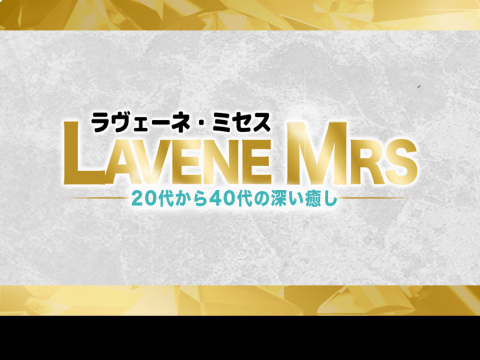 ラヴェーネ・ミセス
LAVENE MRS
20代から40代の深い癒し